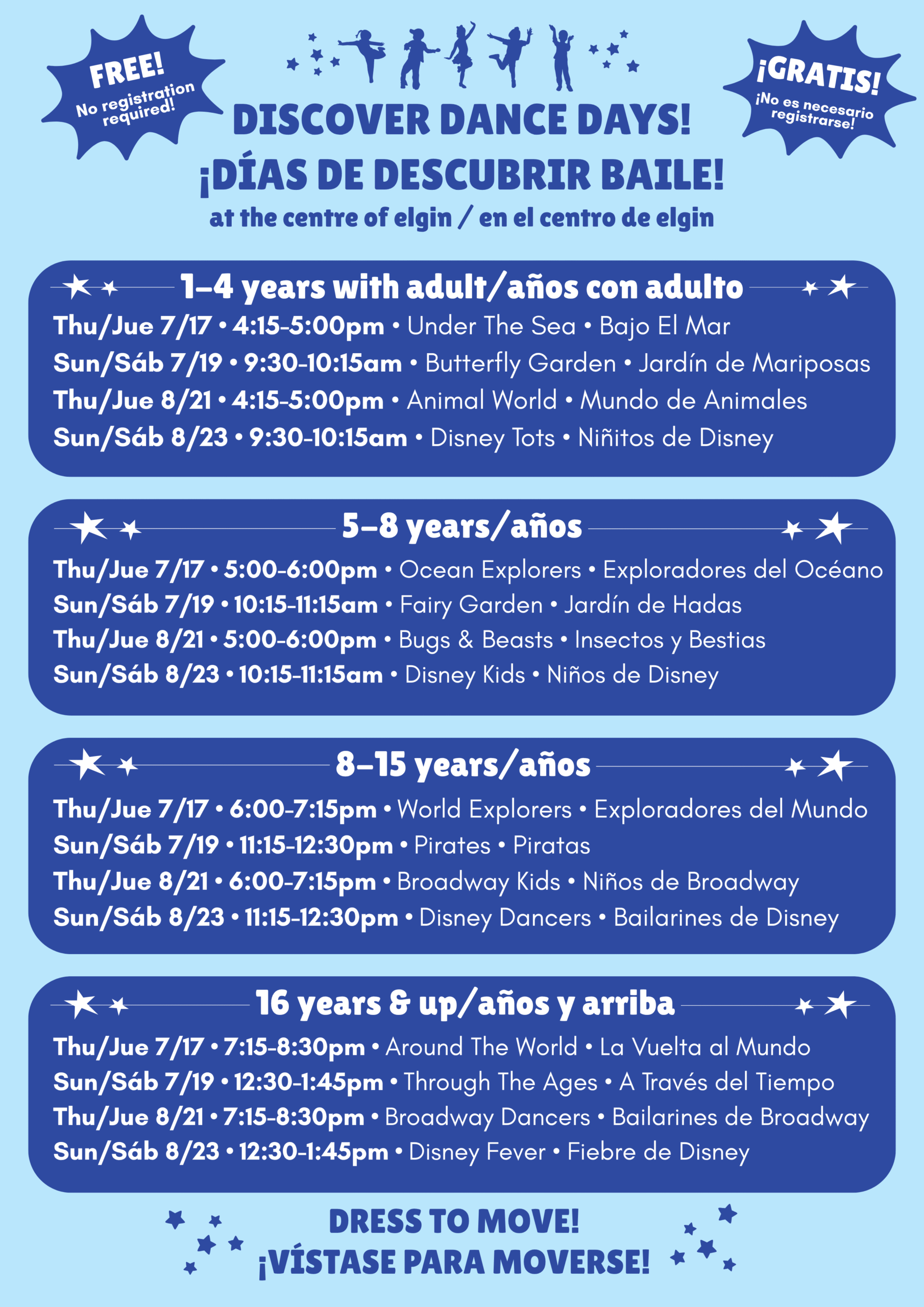 FREE!
No registration required!

¡GRATIS!
¡No es necesario registrarse!

DISCOVER DANCE DAYS!
¡DÍAS DE DESCUBRIR BAILE!
at the centre of elgin / en el centro de elgin

1–4 years with adult/años con adulto
Thu/Jue 7/17 • 4:15-5:00pm • Under The Sea • Bajo El Mar
Sun/Sáb 7/19 • 9:30-10:15am • Butterfly Garden • Jardín de Mariposas
Thu/Jue 8/21 • 4:15-5:00pm • Animal World • Mundo de Animales
Sun/Sáb 8/23 • 9:30-10:15am • Disney Tots • Niñitos de Disney

5–8 years/años
Thu/Jue 7/17 • 5:00-6:00pm • Ocean Explorers • Exploradores del Océano
Sun/Sáb 7/19 • 10:15-11:15am • Fairy Garden • Jardín de Hadas
Thu/Jue 8/21 • 5:00-6:00pm • Bugs & Beasts • Insectos y Bestias
Sun/Sáb 8/23 • 10:15-11:15am • Disney Kids • Niños de Disney

8–15 years/años
Thu/Jue 7/17 • 6:00-7:15pm • World Explorers • Exploradores del Mundo
Sun/Sáb 7/19 • 11:15-12:30pm • Pirates • Piratas
Thu/Jue 8/21 • 6:00-7:15pm • Broadway Kids • Niños de Broadway
Sun/Sáb 8/23 • 11:15-12:30pm • Disney Dancers • Bailarines de Disney

16 years & up/años y arriba
Thu/Jue 7/17 • 7:15-8:30pm • Around The World • La Vuelta al Mundo
Sun/Sáb 7/19 • 12:30-1:45pm • Through The Ages • A Través del Tiempo
Thu/Jue 8/21 • 7:15-8:30pm • Broadway Dancers • Bailarines de Broadway
Sun/Sáb 8/23 • 12:30-1:45pm • Disney Fever • Fiebre de Disney

DRESS TO MOVE!
¡VÍSTASE PARA MOVERSE!